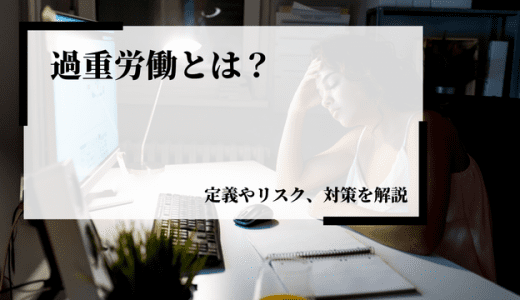 過重労働とは？

定義やリスク、対策を解説